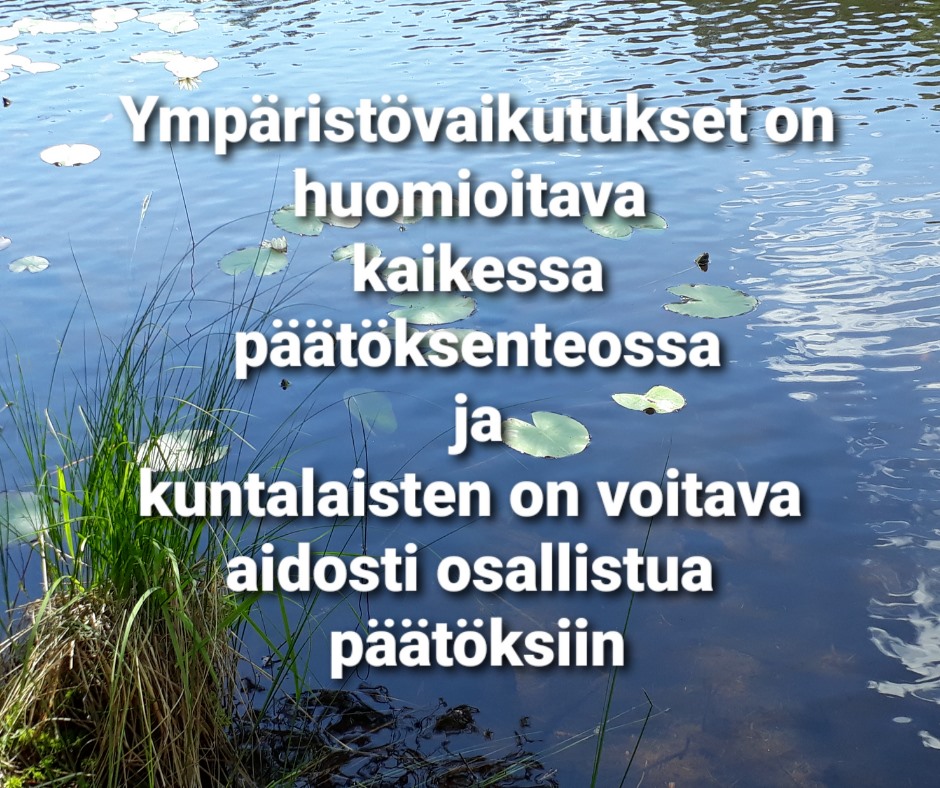 Ympäristövaikutukset on huomioitava kaikessa päätöksenteossa ja kuntalaisten on voitava aidosti osallistua päätöksiin